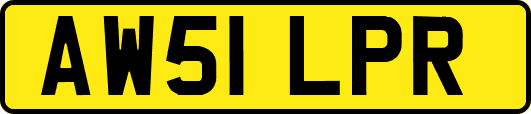 AW51 LPR